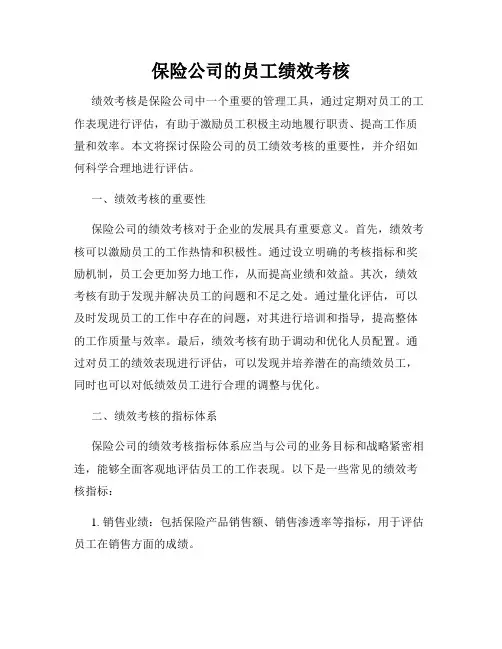 保险公司的员工绩效考核

绩效考核是保险公司中一个重要的管理工具，通过定期对员工的工作表现进行评估，有助于激励员工积极主动地履行职责、提高工作质量和效率。本文将探讨保险公司的员工绩效考核的重要性，并介绍如何科学合理地进行评估。

一、绩效考核的重要性

保险公司的绩效考核对于企业的发展具有重要意义。首先，绩效考核可以激励员工的工作热情和积极性。通过设立明确的考核指标和奖励机制，员工会更加努力地工作，从而提高业绩和效益。其次，绩效考核有助于发现并解决员工的问题和不足之处。通过量化评估，可以及时发现员工的工作中存在的问题，对其进行培训和指导，提高整体的工作质量与效率。最后，绩效考核有助于调动和优化人员配置。通过对员工的绩效表现进行评估，可以发现并培养潜在的高绩效员工，同时也可以对低绩效员工进行合理的调整与优化。

二、绩效考核的指标体系

保险公司的绩效考核指标体系应当与公司的业务目标和战略紧密相连，能够全面客观地评估员工的工作表现。以下是一些常见的绩效考核指标：

1. 销售业绩：包括保险产品销售额、销售渗透率等指标，用于评估员工在销售方面的成绩。